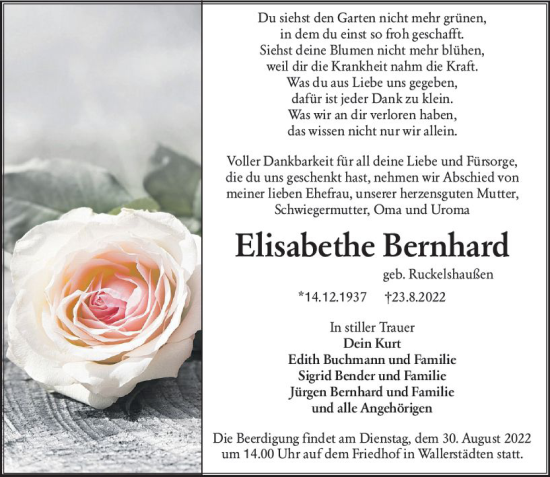 Du siehst den Garten nicht mehr grünen,
in dem du einst so froh geschafft.
Siehst deine Blumen nicht mehr blühen,
weil dir die Krankheit nahm die Kraft.
Was du aus Liebe uns gegeben,
dafür ist jeder Dank zu klein.
Was wir an dir verloren haben,
das wissen nicht nur wir allein.

Voller Dankbarkeit für all deine Liebe und Fürsorge, die du uns geschenkt hast, nehmen wir Abschied von meiner lieben Ehefrau, unserer herzensguten Mutter, Schwiegermutter, Oma und Uroma

Elisabethe Bernhard

geb. Ruckelshaußen

*14.12.1937 †23.8.2022

In stiller Trauer
Dein Kurt
Edith Buchmann und Familie
Sigrid Bender und Familie
Jürgen Bernhard und Familie
und alle Angehörigen

Die Beerdigung findet am Dienstag, dem 30. August 2022 um 14.00 Uhr auf dem Friedhof in Wallerstädten statt.